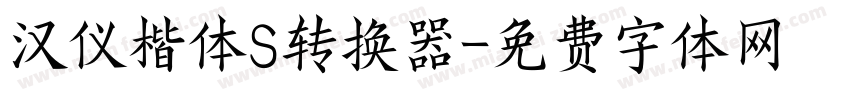 汉仪楷体S转换器-免费字体网